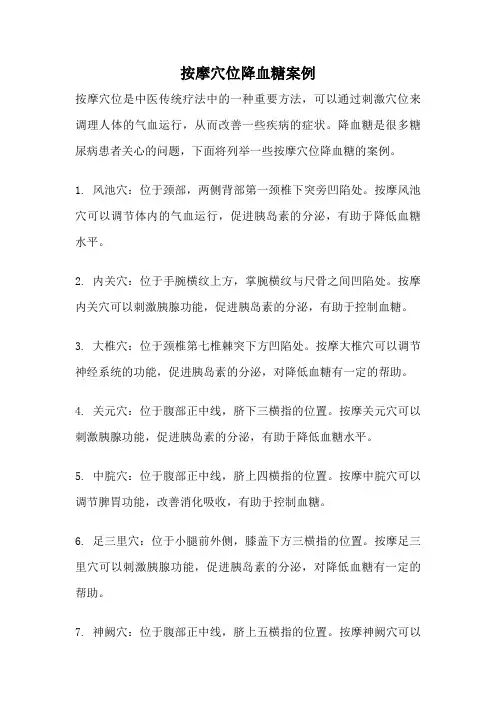 按摩穴位降血糖案例

按摩穴位是中医传统疗法中的一种重要方法，可以通过刺激穴位来调理人体的气血运行，从而改善一些疾病的症状。降血糖是很多糖尿病患者关心的问题，下面将列举一些按摩穴位降血糖的案例。

1. 风池穴：位于颈部，两侧背部第一颈椎下突旁凹陷处。按摩风池穴可以调节体内的气血运行，促进胰岛素的分泌，有助于降低血糖水平。

2. 内关穴：位于手腕横纹上方，掌腕横纹与尺骨之间凹陷处。按摩内关穴可以刺激胰腺功能，促进胰岛素的分泌，有助于控制血糖。

3. 大椎穴：位于颈椎第七椎棘突下方凹陷处。按摩大椎穴可以调节神经系统的功能，促进胰岛素的分泌，对降低血糖有一定的帮助。

4. 关元穴：位于腹部正中线，脐下三横指的位置。按摩关元穴可以刺激胰腺功能，促进胰岛素的分泌，有助于降低血糖水平。

5. 中脘穴：位于腹部正中线，脐上四横指的位置。按摩中脘穴可以调节脾胃功能，改善消化吸收，有助于控制血糖。

6. 足三里穴：位于小腿前外侧，膝盖下方三横指的位置。按摩足三里穴可以刺激胰腺功能，促进胰岛素的分泌，对降低血糖有一定的帮助。

7. 神阙穴：位于腹部正中线，脐上五横指的位置。按摩神阙穴可以